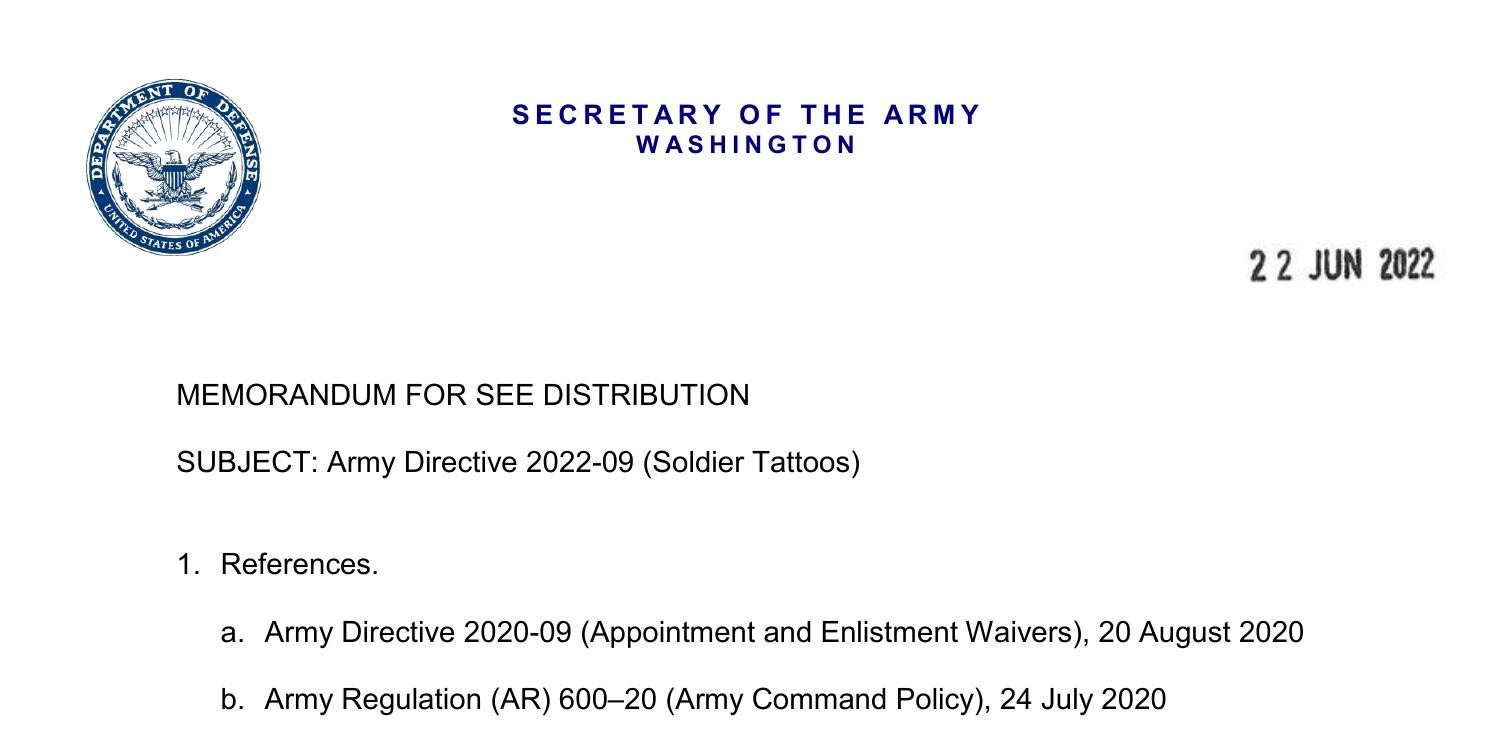 DEPARTMENT OF DEFENSE
UNITED STATES OF AMERICA

SECRETARY OF THE ARMY
WASHINGTON

22 JUN 2022

MEMORANDUM FOR SEE DISTRIBUTION

SUBJECT: Army Directive 2022-09 (Soldier Tattoos)

1. References.

a. Army Directive 2020-09 (Appointment and Enlistment Waivers), 20 August 2020

b. Army Regulation (AR) 600–20 (Army Command Policy), 24 July 2020